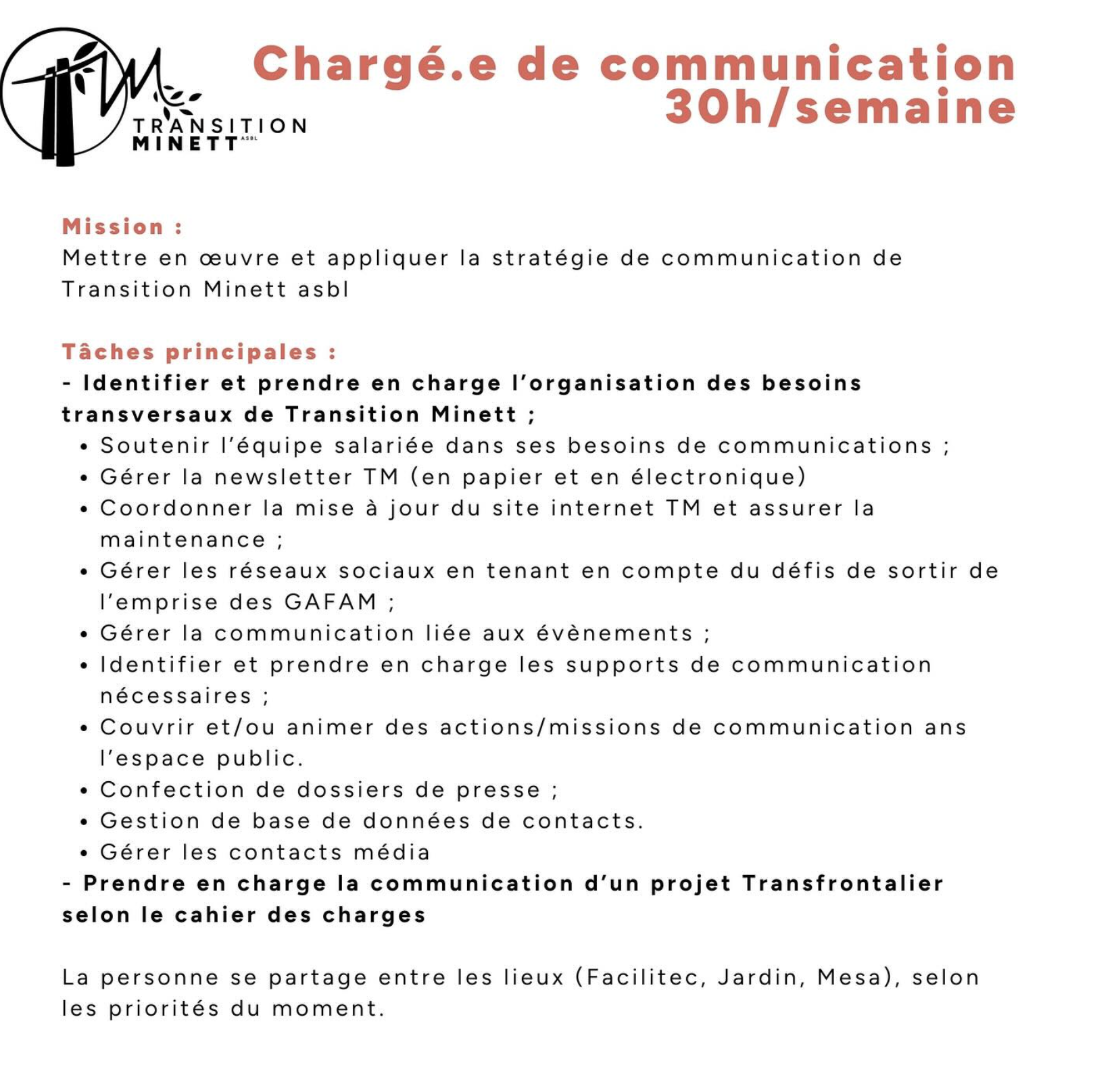 TRANSITION MINETT ASBL

Chargé.e de communication 30h/semaine

Mission :
Mettre en œuvre et appliquer la stratégie de communication de Transition Minett asbl

Tâches principales :
- Identifier et prendre en charge l'organisation des besoins transversaux de Transition Minett ;
• Soutenir l'équipe salariée dans ses besoins de communications ;
• Gérer la newsletter TM (en papier et en électronique)
• Coordonner la mise à jour du site internet TM et assurer la maintenance ;
• Gérer les réseaux sociaux en tenant en compte du défis de sortir de l'emprise des GAFAM ;
• Gérer la communication liée aux évènements ;
• Identifier et prendre en charge les supports de communication nécessaires ;
• Couvrir et/ou animer des actions/missions de communication ans l'espace public.
• Confection de dossiers de presse ;
• Gestion de base de données de contacts.
• Gérer les contacts média
- Prendre en charge la communication d'un projet Transfrontalier selon le cahier des charges

La personne se partage entre les lieux (Facilitec, Jardin, Mesa), selon les priorités du moment.